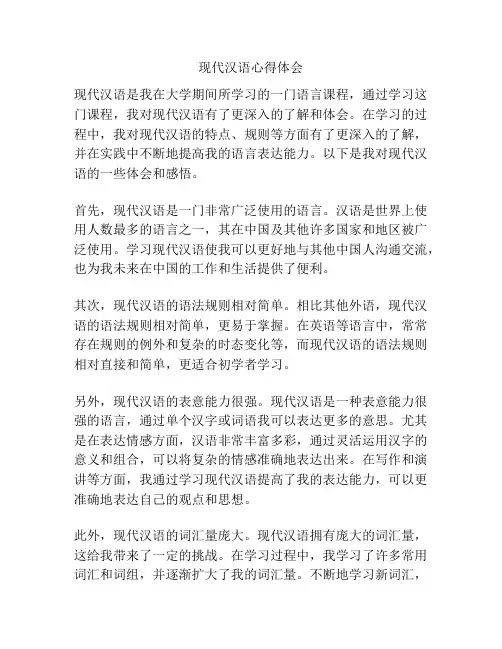 现代汉语心得体会

现代汉语是我在大学期间所学习的一门语言课程，通过学习这门课程，我对现代汉语有了更深入的了解和体会。在学习的过程中，我对现代汉语的特点、规则等方面有了更深入的了解，并在实践中不断地提高我的语言表达能力。以下是我对现代汉语的一些体会和感悟。

首先，现代汉语是一门非常广泛使用的语言。汉语是世界上使用人数最多的语言之一，其在中国及其他许多国家和地区被广泛使用。学习现代汉语使我可以更好地与其他中国人沟通交流，也为我未来在中国的工作和生活提供了便利。

其次，现代汉语的语法规则相对简单。相比其他外语，现代汉语的语法规则相对简单，更易于掌握。在英语等语言中，常常存在规则的例外和复杂的时态变化等，而现代汉语的语法规则相对直接和简单，更适合初学者学习。

另外，现代汉语的表意能力很强。现代汉语是一种表意能力很强的语言，通过单个汉字或词语我可以表达更多的意思。尤其是在表达情感方面，汉语非常丰富多彩，通过灵活运用汉字的意义和组合，可以将复杂的情感准确地表达出来。在写作和演讲等方面，我通过学习现代汉语提高了我的表达能力，可以更准确地表达自己的观点和思想。

此外，现代汉语的词汇量庞大。现代汉语拥有庞大的词汇量，这给我带来了一定的挑战。在学习过程中，我学习了许多常用词汇和词组，并逐渐扩大了我的词汇量。不断地学习新词汇，